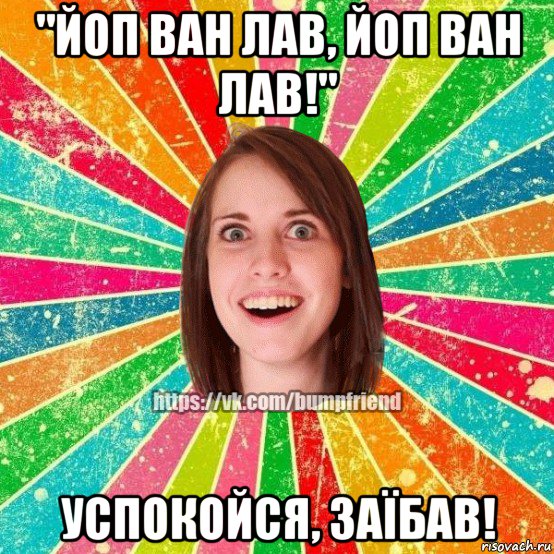 "ЙОП ВАН ЛАВ, ЙОП ВАН ЛАВ!"

https://vk.com/bumpfriend

УСПОКОЙСЯ, ЗАЇБАВ!

risovach.ru